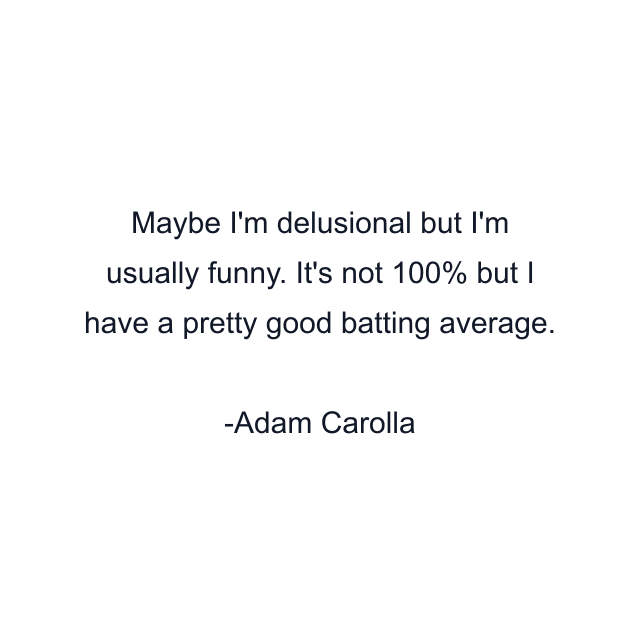 Maybe I'm delusional but I'm usually funny. It's not 100% but I have a pretty good batting average.

-Adam Carolla